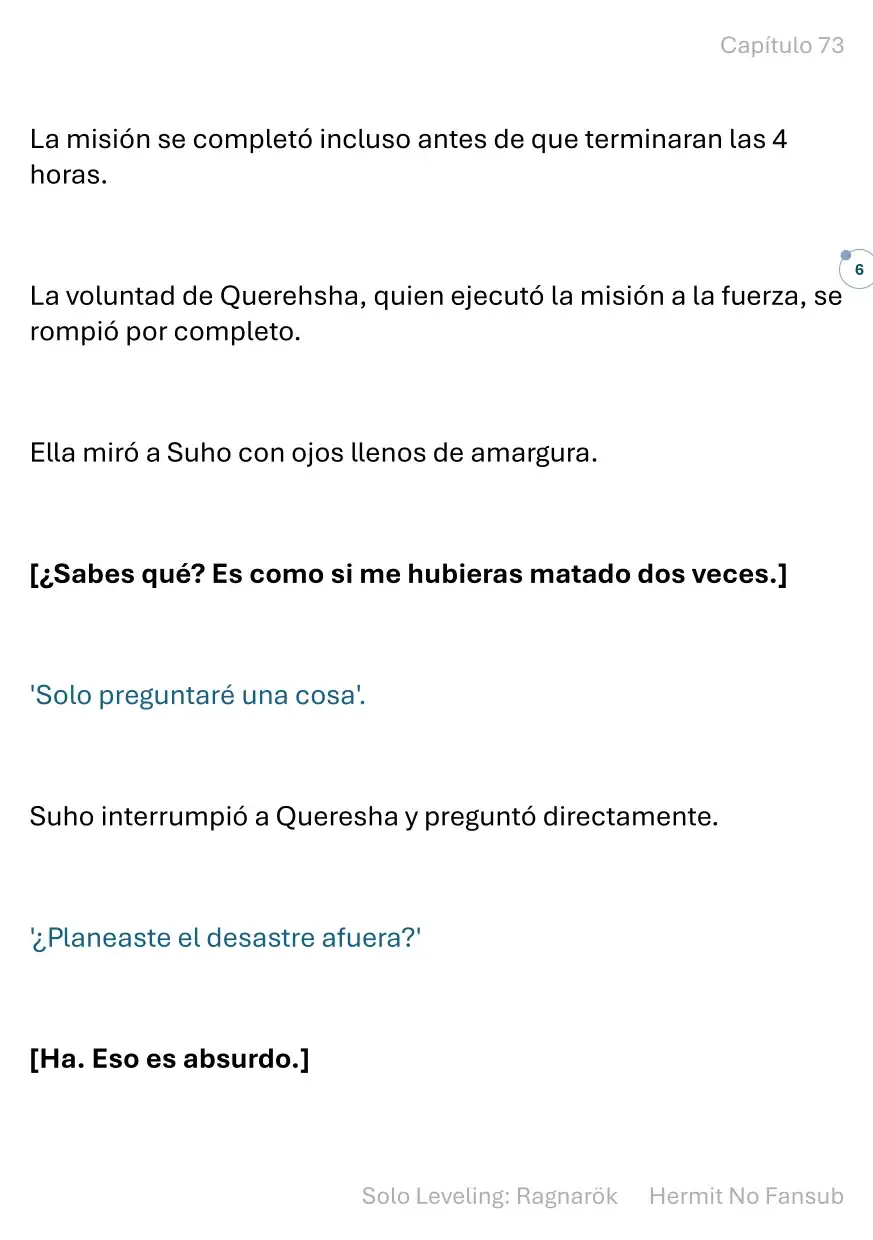 Capítulo 73

La misión se completó incluso antes de que terminaran las 4 horas.

6

La voluntad de Querehsha, quien ejecutó la misión a la fuerza, se rompió por completo.

Ella miró a Suho con ojos llenos de amargura.

[¿Sabes qué? Es como si me hubieras matado dos veces.]

'Solo preguntaré una cosa'.

Suho interrumpió a Queresha y preguntó directamente.

'¿Planeaste el desastre afuera?'

[Ha. Eso es absurdo.]

Solo Leveling: Ragnarök Hermit No Fansub